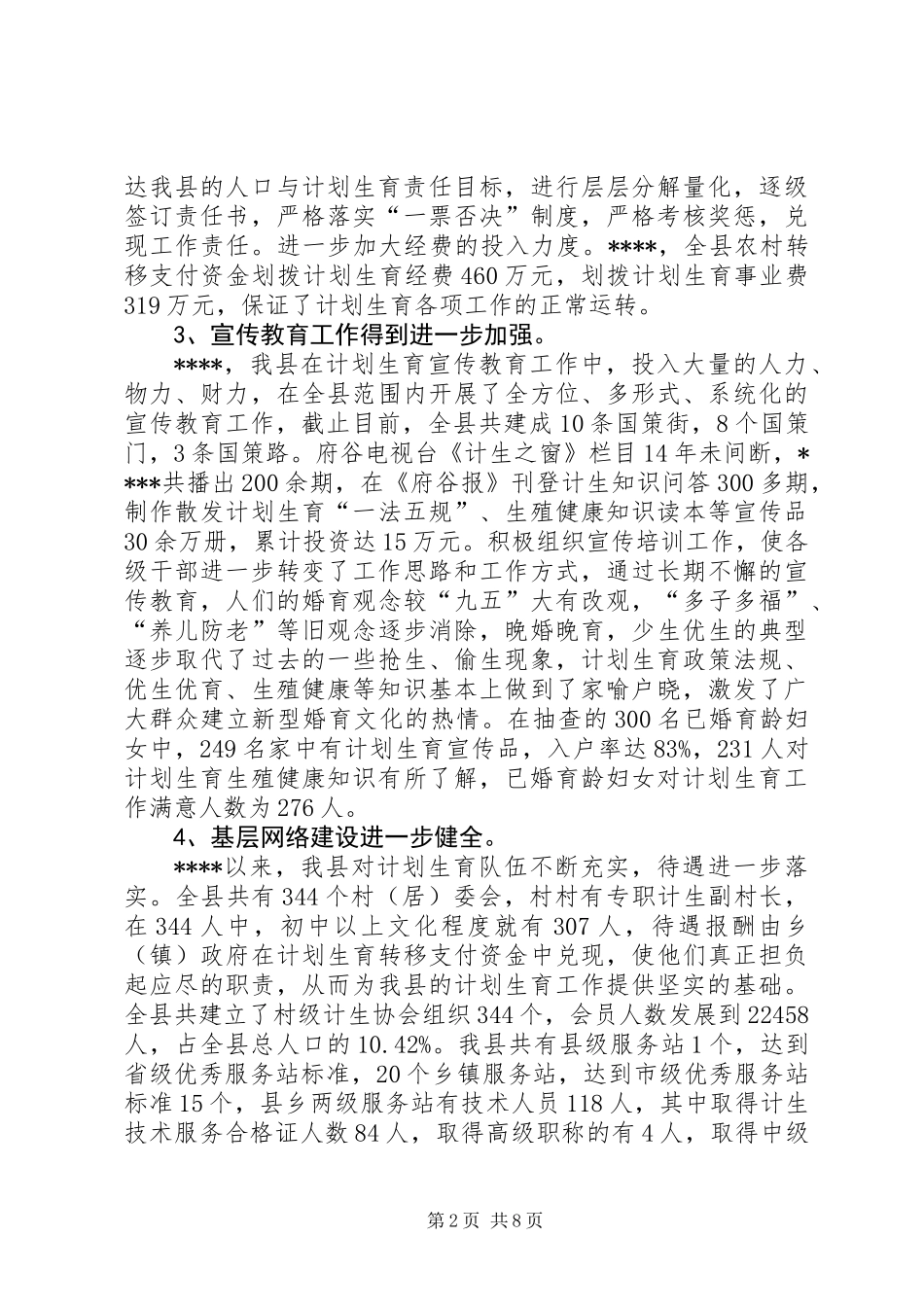 达我县的人口与计划生育责任目标，进行层层分解量化，逐级签订责任书，严格落实“一票否决”制度，严格考核奖惩，兑现工作责任。进一步加大经费的投入力度。****，全县农村转移支付资金划拨计划生育经费460万元，划拨计划生育事业费319万元，保证了计划生育各项工作的正常运转。

3、宣传教育工作得到进一步加强。

****，我县在计划生育宣传教育工作中，投入大量的人力、物力、财力，在全县范围内开展了全方位、多形式、系统化的宣传教育工作，截止目前，全县共建成10条国策街，8个国策门，3条国策路。府谷电视台《计生之窗》栏目14年未间断，****共播出200余期，在《府谷报》刊登计生知识问答300多期，制作散发计划生育“一法五规”、生殖健康知识读本等宣传品30余万册，累计投资达15万元。积极组织宣传培训工作，使各级干部进一步转变了工作思路和工作方式，通过长期不懈的宣传教育，人们的婚育观念较“九五”大有改观，“多子多福”、“养儿防老”等旧观念逐步消除，晚婚晚育，少生优生的典型逐步取代了过去的一些抢生、偷生现象，计划生育政策法规、优生优育、生殖健康等知识基本上做到了家喻户晓，激发了广大群众建立新型婚育文化的热情。在抽查的300名已婚育龄妇女中，249名家中有计划生育宣传品，入户率达83%，231人对计划生育生殖健康知识有所了解，已婚育龄妇女对计划生育工作满意人数为276人。

4、基层网络建设进一步健全。

****以来，我县对计划生育队伍不断充实，待遇进一步落实。全县共有344个村（居）委会，村村有专职计生副村长，在344人中，初中以上文化程度就有307人，待遇报酬由乡（镇）政府在计划生育转移支付资金中兑现，使他们真正担负起应尽的职责，从而为我县的计划生育工作提供坚实的基础。全县共建立了村级计生协会组织344个，会员人数发展到22458人，占全县总人口的10.42%。我县共有县级服务站1个，达到省级优秀服务站标准，20个乡镇服务站，达到市级优秀服务站标准15个，县乡两级服务站有技术人员118人，其中取得计生技术服务合格证人数84人，取得高级职称的有4人，取得中级

第2页 共8页